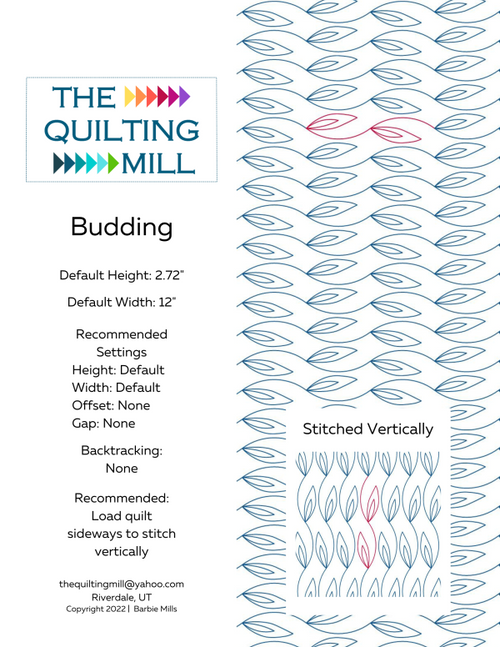 THE
QUILTING
MILL

Budding

Default Height: 2.72"

Default Width: 12"

Recommended Settings
Height: Default
Width: Default
Offset: None
Gap: None

Backtracking: None

Recommended: Load quilt sideways to stitch vertically

thequiltingmill@yahoo.com
Riverdale, UT
Copyright 2022 | Barbie Mills

Stitched Vertically